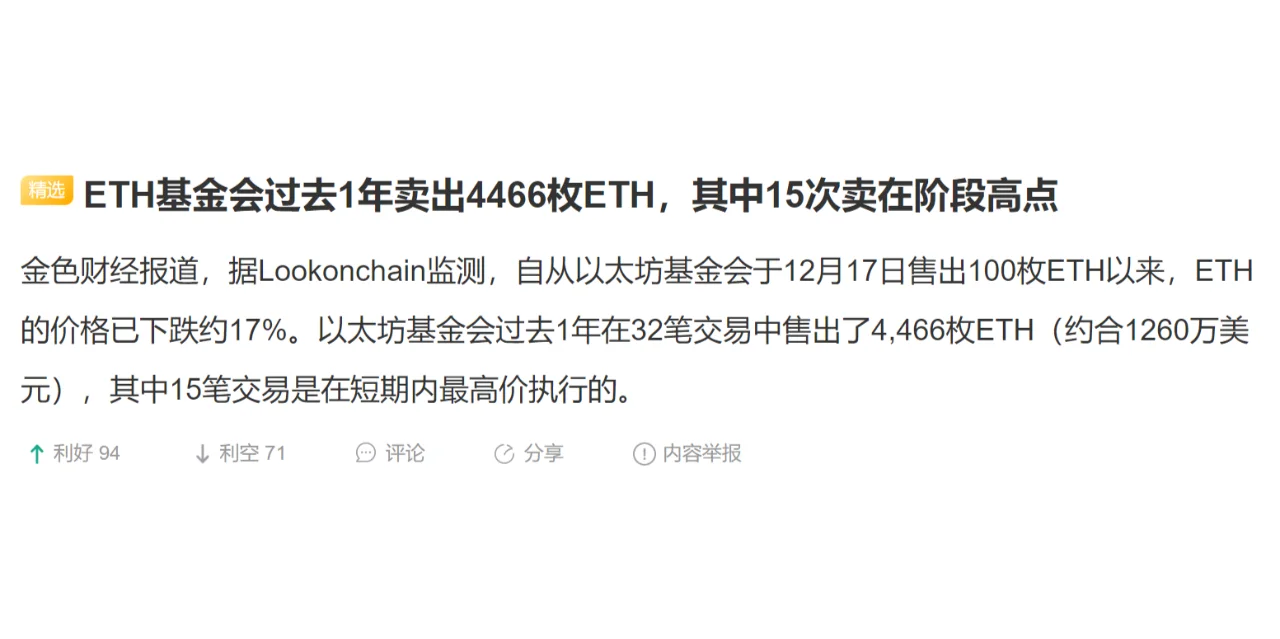 精选 ETH基金会过去1年卖出4466枚ETH，其中15次卖在阶段高点

金色财经报道，据Lookonchain监测，自从以太坊基金会于12月17日售出100枚ETH以来，ETH的价格已下跌约17%。以太坊基金会过去1年在32笔交易中售出了4,466枚ETH（约合1260万美元），其中15笔交易是在短期内最高价执行的。

利好 94　利空 71　评论　分享　内容举报